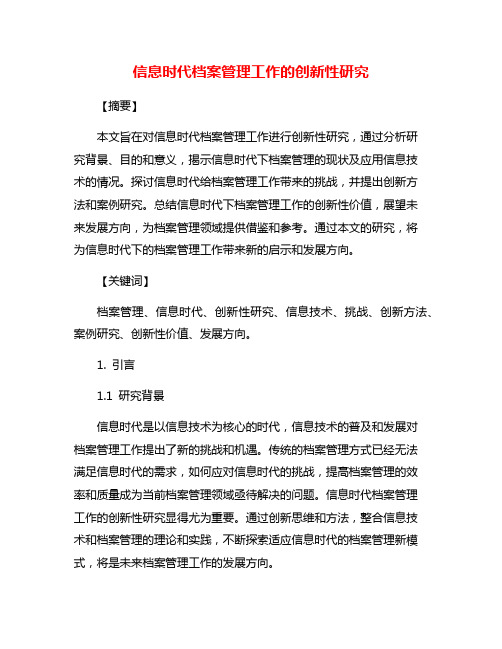 信息时代档案管理工作的创新性研究

【摘要】

本文旨在对信息时代档案管理工作进行创新性研究，通过分析研究背景、目的和意义，揭示信息时代下档案管理的现状及应用信息技术的情况。探讨信息时代给档案管理工作带来的挑战，并提出创新方法和案例研究。总结信息时代下档案管理工作的创新性价值，展望未来发展方向，为档案管理领域提供借鉴和参考。通过本文的研究，将为信息时代下的档案管理工作带来新的启示和发展方向。

【关键词】

档案管理、信息时代、创新性研究、信息技术、挑战、创新方法、案例研究、创新性价值、发展方向。

1. 引言

1.1 研究背景

信息时代是以信息技术为核心的时代，信息技术的普及和发展对档案管理工作提出了新的挑战和机遇。传统的档案管理方式已经无法满足信息时代的需求，如何应对信息时代的挑战，提高档案管理的效率和质量成为当前档案管理领域亟待解决的问题。信息时代档案管理工作的创新性研究显得尤为重要。通过创新思维和方法，整合信息技术和档案管理的理论和实践，不断探索适应信息时代的档案管理新模式，将是未来档案管理工作的发展方向。